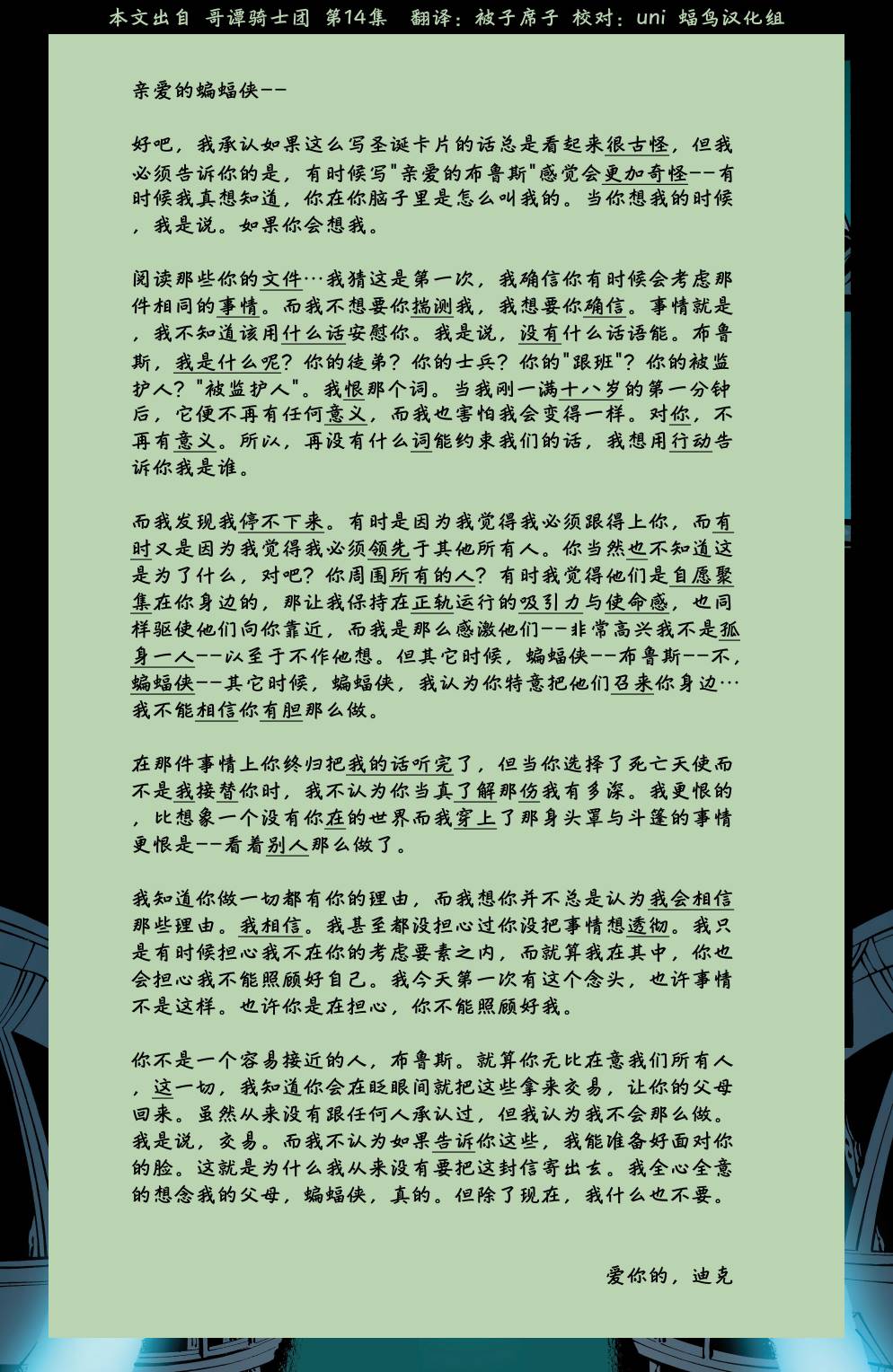 本文出自 哥谭骑士团 第14集 翻译：被子席子 校对：uni 蝠鸟汉化组

亲爱的蝙蝠侠——

好吧，我承认如果这么写圣诞卡片的话总是看起来很古怪，但我必须告诉你的是，有时候写"亲爱的布鲁斯"感觉会更加奇怪——有时候我真想知道，你在你脑子里是怎么叫我的。当你想我的时候，我是说。如果你会想我。

阅读那些你的文件…我猜这是第一次，我确信你有时候会考虑那件相同的事情。而我不想要你揣测我，我想要你确信。事情就是，我不知道该用什么话安慰你。我是说，没有什么话语能。布鲁斯，我是什么呢？你的徒弟？你的士兵？你的"跟班"？你的被监护人？"被监护人"。我恨那个词。当我刚一满十八岁的第一分钟后，它便不再有任何意义，而我也害怕我会变得一样。对你，不再有意义。所以，再没有什么词能约束我们的话，我想用行动告诉你我是谁。

而我发现我停不下来。有时是因为我觉得我必须跟得上你，而有时又是因为我觉得我必须领先于其他所有人。你当然也不知道这是为了什么，对吧？你周围所有的人？有时我觉得他们是自愿聚集在你身边的，那让我保持在正轨运行的吸引力与使命感，也同样驱使他们向你靠近，而我是那么感激他们——非常高兴我不是孤身一人——以至于不作他想。但其它时候，蝙蝠侠——布鲁斯——不，蝙蝠侠——其它时候，蝙蝠侠，我认为你特意把他们召来你身边…我不能相信你有胆那么做。

在那件事情上你终归把我的话听完了，但当你选择了死亡天使而不是我接替你时，我不认为你当真了解那伤我有多深。我更恨的，比想象一个没有你在的世界而我穿上了那身头罩与斗篷的事情更恨是——看着别人那么做了。

我知道你做一切都有你的理由，而我想你并不总是认为我会相信那些理由。我相信。我甚至都没担心过你没把事情想透彻。我只是有时候担心我不在你的考虑要素之内，而就算我在其中，你也会担心我不能照顾好自己。我今天第一次有这个念头，也许事情不是这样。也许你是在担心，你不能照顾好我。

你不是一个容易接近的人，布鲁斯。就算你无比在意我们所有人，这一切，我知道你会在眨眼间就把这些拿来交易，让你的父母回来。虽然从来没有跟任何人承认过，但我认为我不会那么做。我是说，交易。而我不认为如果告诉你这些，我能准备好面对你的脸。这就是为什么我从来没有要把这封信寄出去。我全心全意的想念我的父母，蝙蝠侠，真的。但除了现在，我什么也不要。

爱你的，迪克